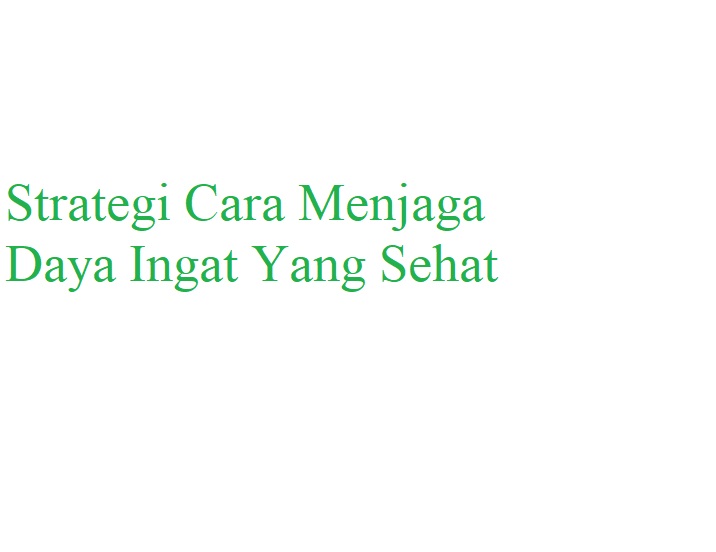 Strategi Cara Menjaga Daya Ingat Yang Sehat